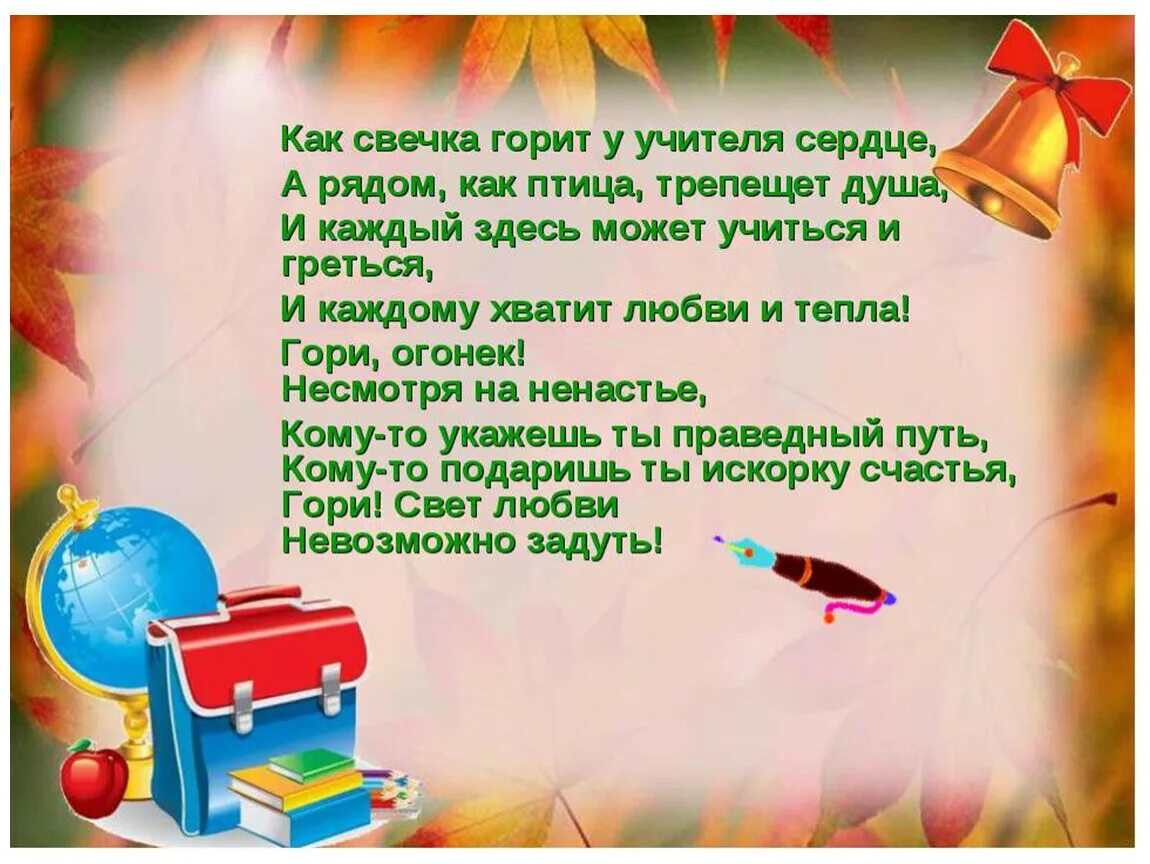 Как свечка горит у учителя сердце,
А рядом, как птица, трепещет душа,
И каждый здесь может учиться и греться,
И каждому хватит любви и тепла!
Гори, огонек!
Несмотря на ненастье,
Кому-то укажешь ты праведный путь,
Кому-то подаришь ты искорку счастья,
Гори! Свет любви
Невозможно задуть!